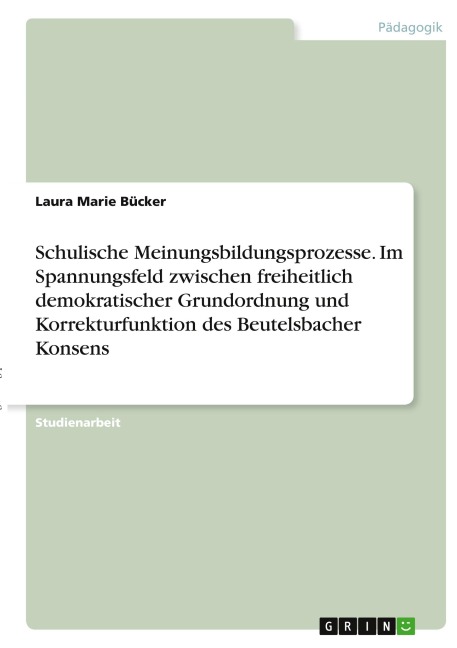 Pädagogik

Laura Marie Bücker

Schulische Meinungsbildungsprozesse. Im Spannungsfeld zwischen freiheitlich demokratischer Grundordnung und Korrekturfunktion des Beutelsbacher Konsens

Studienarbeit

GRIN